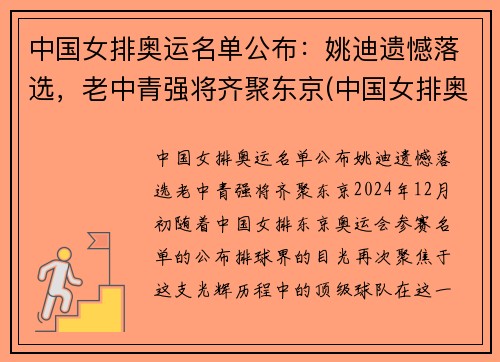 中国女排奥运名单公布：姚迪遗憾落选，老中青强将齐聚东京(中国女排奥

中国女排奥运名单公布姚迪遗憾落选老中青强将齐聚东京2024年12月初随着中国女排东京奥运会参赛名单的公布排球界的目光再次聚焦于这支光辉历程中的顶级球队在这一